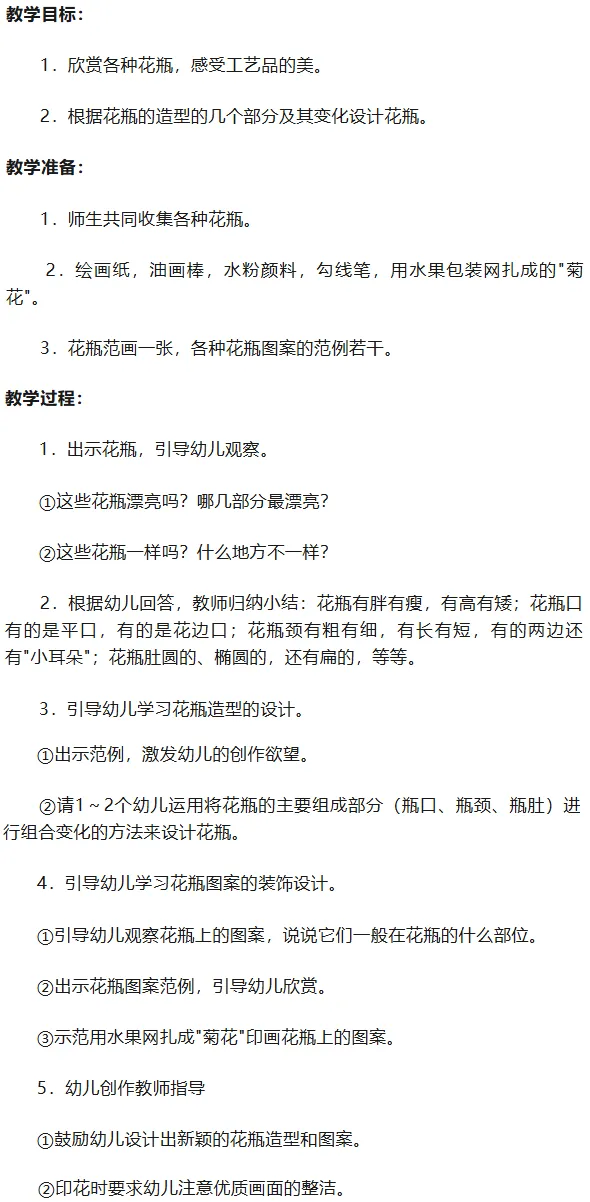 教学目标：

1．欣赏各种花瓶，感受工艺品的美。

2．根据花瓶的造型的几个部分及其变化设计花瓶。

教学准备：

1．师生共同收集各种花瓶。

2．绘画纸，油画棒，水粉颜料，勾线笔，用水果包装网扎成的"菊花"。

3．花瓶范画一张，各种花瓶图案的范例若干。

教学过程：

1．出示花瓶，引导幼儿观察。

①这些花瓶漂亮吗？哪几部分最漂亮？

②这些花瓶一样吗？什么地方不一样？

2．根据幼儿回答，教师归纳小结：花瓶有胖有瘦，有高有矮；花瓶口有的是平口，有的是花边口；花瓶颈有粗有细，有长有短，有的两边还有"小耳朵"；花瓶肚圆的、椭圆的，还有扁的，等等。

3．引导幼儿学习花瓶造型的设计。

①出示范例，激发幼儿的创作欲望。

②请1～2个幼儿运用将花瓶的主要组成部分（瓶口、瓶颈、瓶肚）进行组合变化的方法来设计花瓶。

4．引导幼儿学习花瓶图案的装饰设计。

①引导幼儿观察花瓶上的图案，说说它们一般在花瓶的什么部位。

②出示花瓶图案范例，引导幼儿欣赏。

③示范用水果网扎成"菊花"印画花瓶上的图案。

5．幼儿创作教师指导

①鼓励幼儿设计出新颖的花瓶造型和图案。

②印花时要求幼儿注意优质画面的整洁。